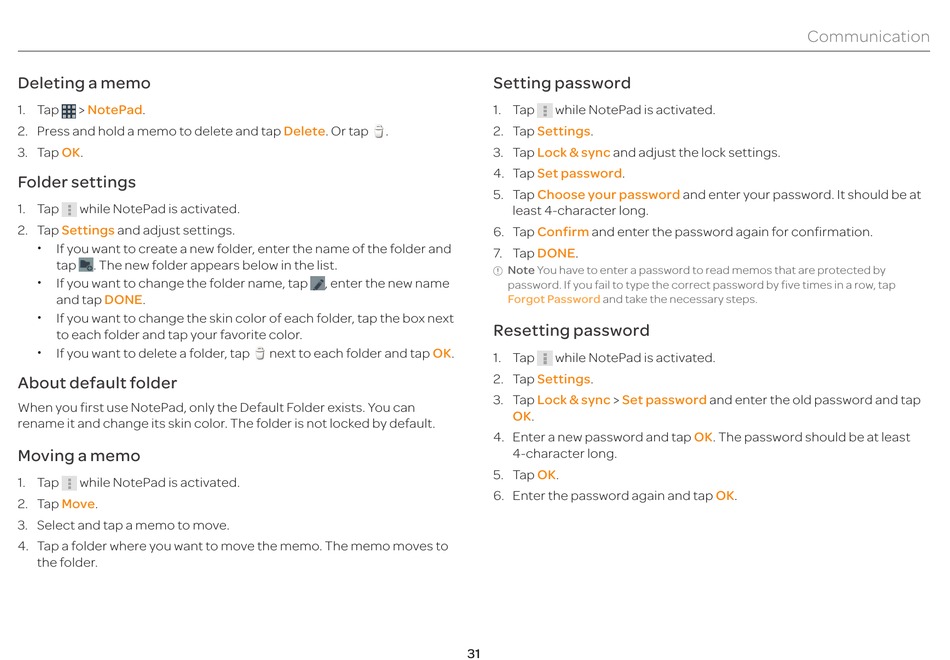 Communication

Deleting a memo

1. Tap > NotePad.
2. Press and hold a memo to delete and tap Delete. Or tap .
3. Tap OK.

Folder settings

1. Tap while NotePad is activated.
2. Tap Settings and adjust settings.
• If you want to create a new folder, enter the name of the folder and tap . The new folder appears below in the list.
• If you want to change the folder name, tap , enter the new name and tap DONE.
• If you want to change the skin color of each folder, tap the box next to each folder and tap your favorite color.
• If you want to delete a folder, tap next to each folder and tap OK.

About default folder

When you first use NotePad, only the Default Folder exists. You can rename it and change its skin color. The folder is not locked by default.

Moving a memo

1. Tap while NotePad is activated.
2. Tap Move.
3. Select and tap a memo to move.
4. Tap a folder where you want to move the memo. The memo moves to the folder.

Setting password

1. Tap while NotePad is activated.
2. Tap Settings.
3. Tap Lock & sync and adjust the lock settings.
4. Tap Set password.
5. Tap Choose your password and enter your password. It should be at least 4-character long.
6. Tap Confirm and enter the password again for confirmation.
7. Tap DONE.

Note You have to enter a password to read memos that are protected by password. If you fail to type the correct password by five times in a row, tap Forgot Password and take the necessary steps.

Resetting password

1. Tap while NotePad is activated.
2. Tap Settings.
3. Tap Lock & sync > Set password and enter the old password and tap OK.
4. Enter a new password and tap OK. The password should be at least 4-character long.
5. Tap OK.
6. Enter the password again and tap OK.

31